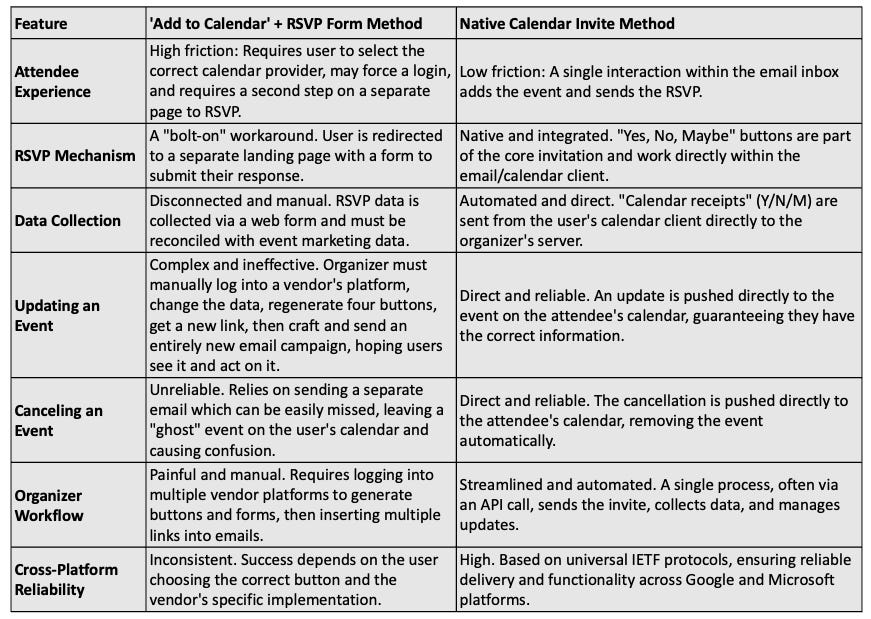 | Feature | 'Add to Calendar' + RSVP Form Method | Native Calendar Invite Method |
|---|---|---|
| Attendee Experience | High friction: Requires user to select the correct calendar provider, may force a login, and requires a second step on a separate page to RSVP. | Low friction: A single interaction within the email inbox adds the event and sends the RSVP. |
| RSVP Mechanism | A "bolt-on" workaround. User is redirected to a separate landing page with a form to submit their response. | Native and integrated. "Yes, No, Maybe" buttons are part of the core invitation and work directly within the email/calendar client. |
| Data Collection | Disconnected and manual. RSVP data is collected via a web form and must be reconciled with event marketing data. | Automated and direct. "Calendar receipts" (Y/N/M) are sent from the user's calendar client directly to the organizer's server. |
| Updating an Event | Complex and ineffective. Organizer must manually log into a vendor's platform, change the data, regenerate four buttons, get a new link, then craft and send an entirely new email campaign, hoping users see it and act on it. | Direct and reliable. An update is pushed directly to the event on the attendee's calendar, guaranteeing they have the correct information. |
| Canceling an Event | Unreliable. Relies on sending a separate email which can be easily missed, leaving a "ghost" event on the user's calendar and causing confusion. | Direct and reliable. The cancellation is pushed directly to the attendee's calendar, removing the event automatically. |
| Organizer Workflow | Painful and manual. Requires logging into multiple vendor platforms to generate buttons and forms, then inserting multiple links into emails. | Streamlined and automated. A single process, often via an API call, sends the invite, collects data, and manages updates. |
| Cross-Platform Reliability | Inconsistent. Success depends on the user choosing the correct button and the vendor's specific implementation. | High. Based on universal IETF protocols, ensuring reliable delivery and functionality across Google and Microsoft platforms. |